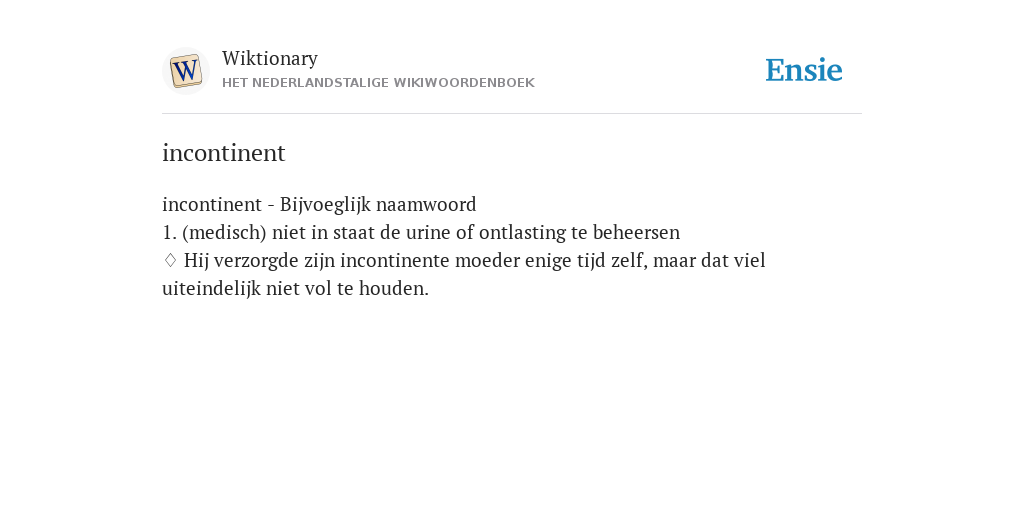 W

Wiktionary
HET NEDERLANDSTALIGE WIKIWOORDENBOEK

Ensie

incontinent

incontinent - Bijvoeglijk naamwoord
1. (medisch) niet in staat de urine of ontlasting te beheersen
♢ Hij verzorgde zijn incontinente moeder enige tijd zelf, maar dat viel uiteindelijk niet vol te houden.